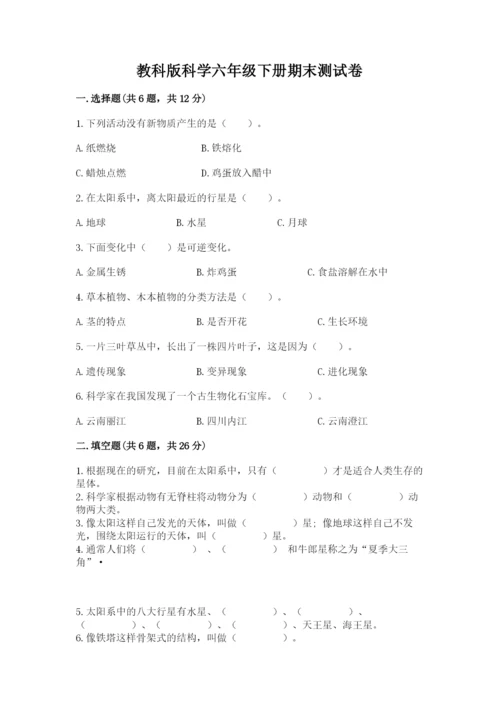 教科版科学六年级下册期末测试卷

一.选择题(共6题，共12分)

1.下列活动没有新物质产生的是（　　）。

A.纸燃烧　　B.铁熔化

C.蜡烛点燃　　D.鸡蛋放入醋中

2.在太阳系中，离太阳最近的行星是（　　）。

A.地球　　B.水星　　C.月球

3.下面变化中（　　）是可逆变化。

A.金属生锈　　B.炸鸡蛋　　C.食盐溶解在水中

4.草本植物、木本植物的分类方法是（　　）。

A.茎的特点　　B.是否开花　　C.生长环境

5.一片三叶草丛中，长出了一株四片叶子，这是因为（　　）。

A.遗传现象　　B.变异现象　　C.进化现象

6.科学家在我国发现了一个古生物化石宝库。（　　）。

A.云南丽江　　B.四川内江　　C.云南澄江

二.填空题(共6题，共26分)

1.根据现在的研究，目前在太阳系中，只有（　　　　）才是适合人类生存的星体。
2.科学家根据动物有无脊柱将动物分为（　　　　）动物和（　　　　）动物两大类。
3.像太阳这样自己发光的天体，叫做（　　　　）星；像地球这样自己不发光，围绕太阳运行的天体，叫（　　　　）星。
4.通常人们将（　　　　）、（　　　　）和牛郎星称之为“夏季大三角”·

5.太阳系中的八大行星有水星、（　　　　）、（　　　　）、（　　　　）、（　　　　）、（　　　　）、天王星、海王星。
6.像铁塔这样骨架式的结构，叫做（　　　　）。